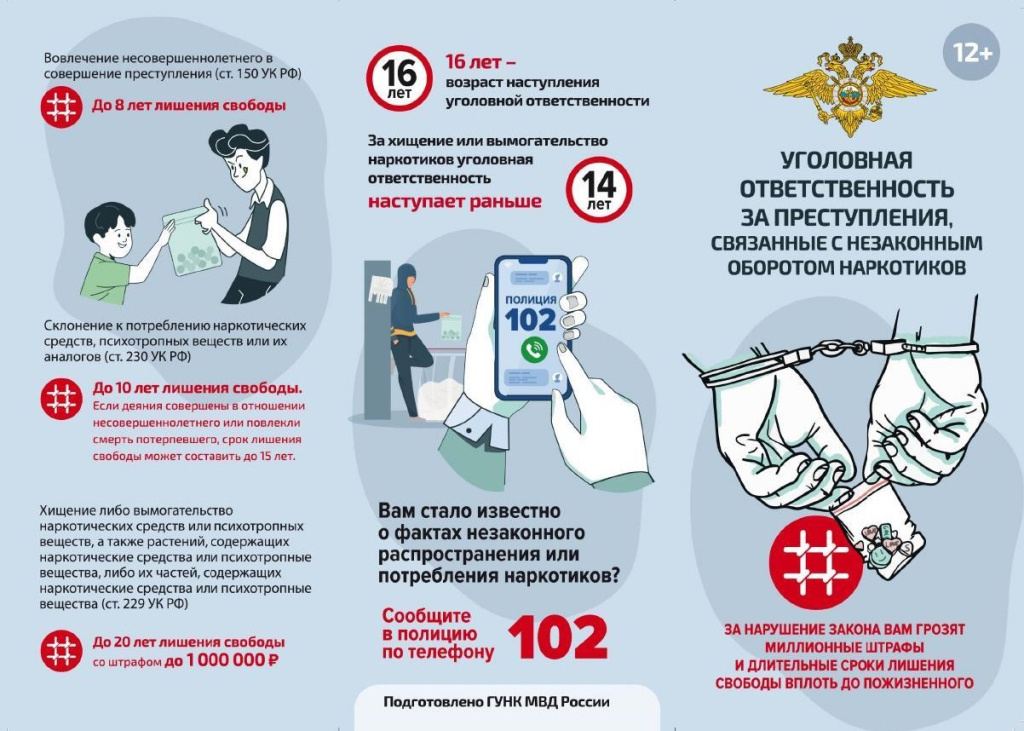 Вовлечение несовершеннолетнего в совершение преступления (ст. 150 УК РФ)

До 8 лет лишения свободы

Склонение к потреблению наркотических средств, психотропных веществ или их аналогов (ст. 230 УК РФ)

До 10 лет лишения свободы.
Если деяния совершены в отношении несовершеннолетнего или повлекли смерть потерпевшего, срок лишения свободы может составить до 15 лет.

Хищение либо вымогательство наркотических средств или психотропных веществ, а также растений, содержащих наркотические средства или психотропные вещества, либо их частей, содержащих наркотические средства или психотропные вещества (ст. 229 УК РФ)

До 20 лет лишения свободы
со штрафом до 1 000 000 ₽

16 лет

16 лет – возраст наступления уголовной ответственности

За хищение или вымогательство наркотиков уголовная ответственность наступает раньше

14 лет

ПОЛИЦИЯ
102

Вам стало известно о фактах незаконного распространения или потребления наркотиков?

Сообщите в полицию по телефону 102

Подготовлено ГУНК МВД России

12+

УГОЛОВНАЯ ОТВЕТСТВЕННОСТЬ ЗА ПРЕСТУПЛЕНИЯ, СВЯЗАННЫЕ С НЕЗАКОННЫМ ОБОРОТОМ НАРКОТИКОВ

ЗА НАРУШЕНИЕ ЗАКОНА ВАМ ГРОЗЯТ МИЛЛИОННЫЕ ШТРАФЫ И ДЛИТЕЛЬНЫЕ СРОКИ ЛИШЕНИЯ СВОБОДЫ ВПЛОТЬ ДО ПОЖИЗНЕННОГО